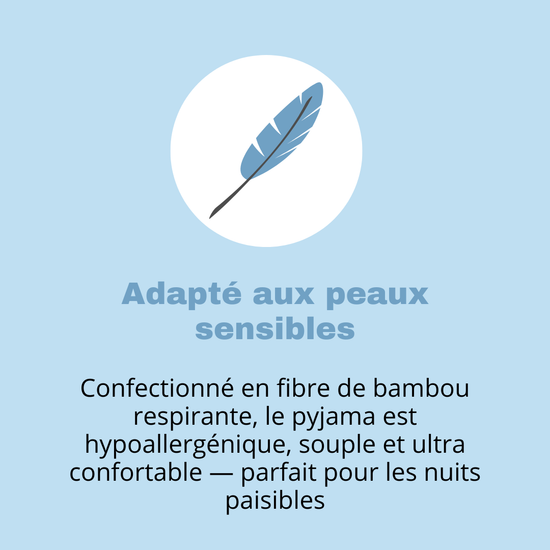 Adapté aux peaux sensibles

Confectionné en fibre de bambou respirante, le pyjama est hypoallergénique, souple et ultra confortable — parfait pour les nuits paisibles